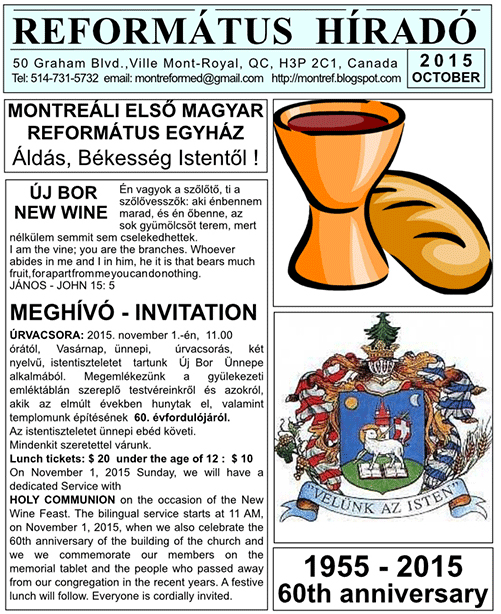 REFORMÁTUS HÍRADÓ

50 Graham Blvd.,Ville Mont-Royal, QC, H3P 2C1, Canada
Tel: 514-731-5732 email: montreformed@gmail.com http://montref.blogspot.com

2015
OCTOBER

MONTREÁLI ELSŐ MAGYAR REFORMÁTUS EGYHÁZ
Áldás, Békesség Istentől !

ÚJ BOR
NEW WINE

Én vagyok a szőlőtő, ti a szőlővesszők: aki énbennem marad, és én őbenne, az sok gyümölcsöt terem, mert nélkülem semmit sem cselekedhettek.
I am the vine; you are the branches. Whoever abides in me and I in him, he it is that bears much fruit,forapartfrommeyoucandonothing.
JÁNOS - JOHN 15: 5

MEGHÍVÓ - INVITATION

ÚRVACSORA: 2015. november 1.-én, 11.00 órától, Vasárnap, ünnepi, úrvacsorás, két nyelvű, istentiszteletet tartunk Új Bor Ünnepe alkalmából. Megemlékezünk a gyülekezeti emléktáblán szereplő testvéreinkről és azokról, akik az elmúlt években hunytak el, valamint templomunk építésének 60. évfordulójáról.
Az istentiszteletet ünnepi ebéd követi.
Mindenkit szeretettel várunk.
Lunch tickets: $ 20 under the age of 12 : $ 10
On November 1, 2015 Sunday, we will have a dedicated Service with
HOLY COMMUNION on the occasion of the New Wine Feast. The bilingual service starts at 11 AM, on November 1, 2015, when we also celebrate the 60th anniversary of the building of the church and we we commemorate our members on the memorial tablet and the people who passed away from our congregation in the recent years. A festive lunch will follow. Everyone is cordially invited.

"VELÜNK AZ ISTEN"

1955 - 2015
60th anniversary